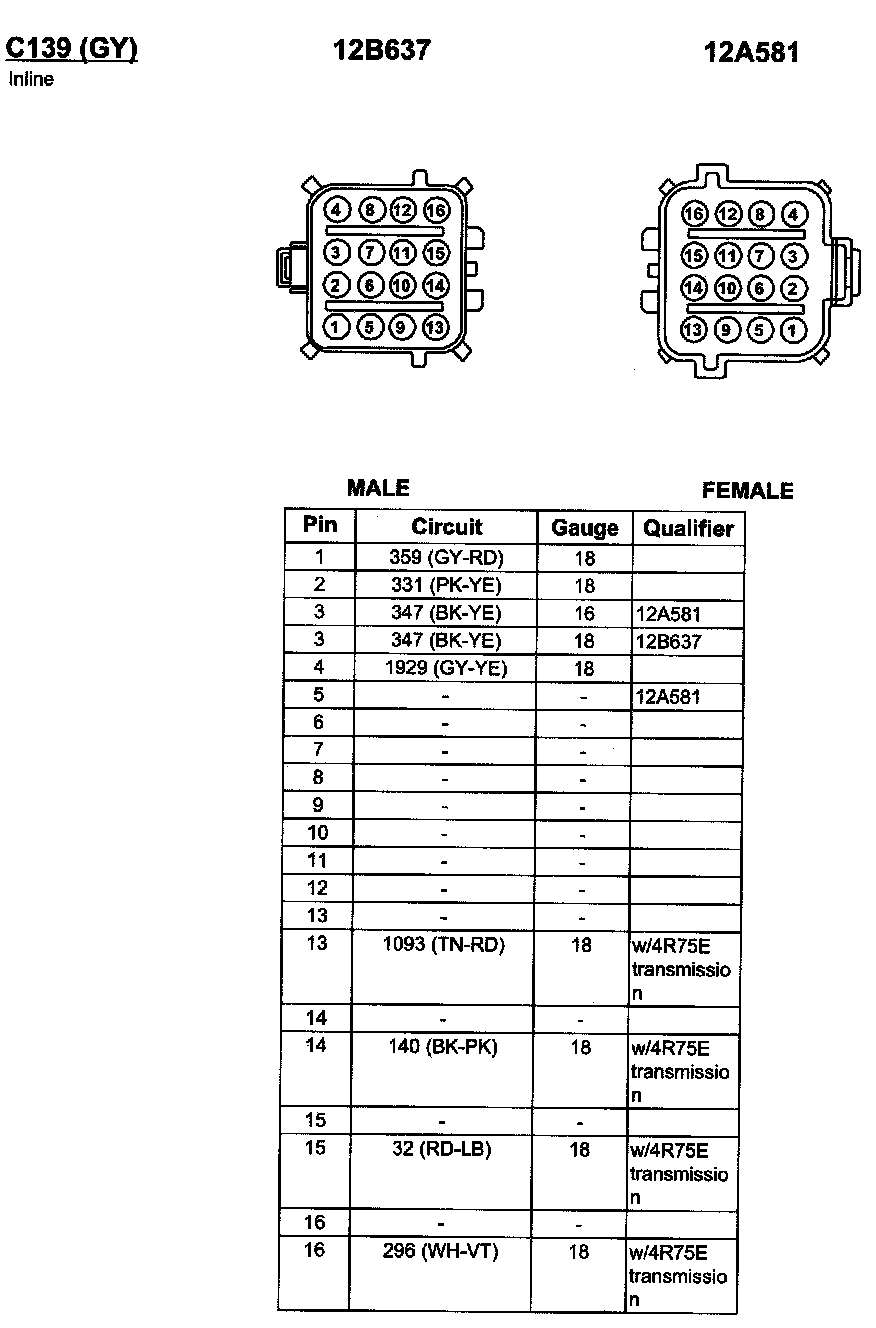 C139 (GY)
Inline

12B637

12A581

4 8 12 16
3 7 11 15
2 6 10 14
1 5 9 13

16 12 8 4
15 11 7 3
14 10 6 2
13 9 5 1

MALE

FEMALE

| Pin | Circuit | Gauge | Qualifier |
|---|---|---|---|
| 1 | 359 (GY-RD) | 18 | |
| 2 | 331 (PK-YE) | 18 | |
| 3 | 347 (BK-YE) | 16 | 12A581 |
| 3 | 347 (BK-YE) | 18 | 12B637 |
| 4 | 1929 (GY-YE) | 18 | |
| 5 | - | - | 12A581 |
| 6 | - | - | |
| 7 | - | - | |
| 8 | - | - | |
| 9 | - | - | |
| 10 | - | - | |
| 11 | - | - | |
| 12 | - | - | |
| 13 | - | - | |
| 13 | 1093 (TN-RD) | 18 | w/4R75E transmission |
| 14 | - | - | |
| 14 | 140 (BK-PK) | 18 | w/4R75E transmission |
| 15 | - | - | |
| 15 | 32 (RD-LB) | 18 | w/4R75E transmission |
| 16 | - | - | |
| 16 | 296 (WH-VT) | 18 | w/4R75E transmission |